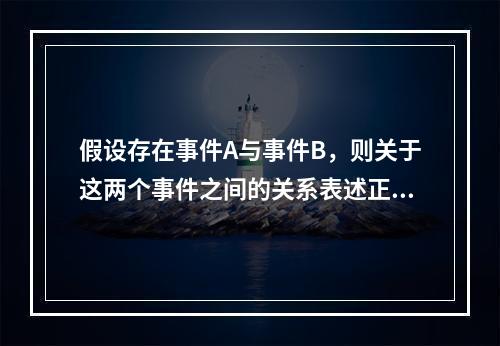 假设存在事件A与事件B，则关于这两个事件之间的关系表述正...